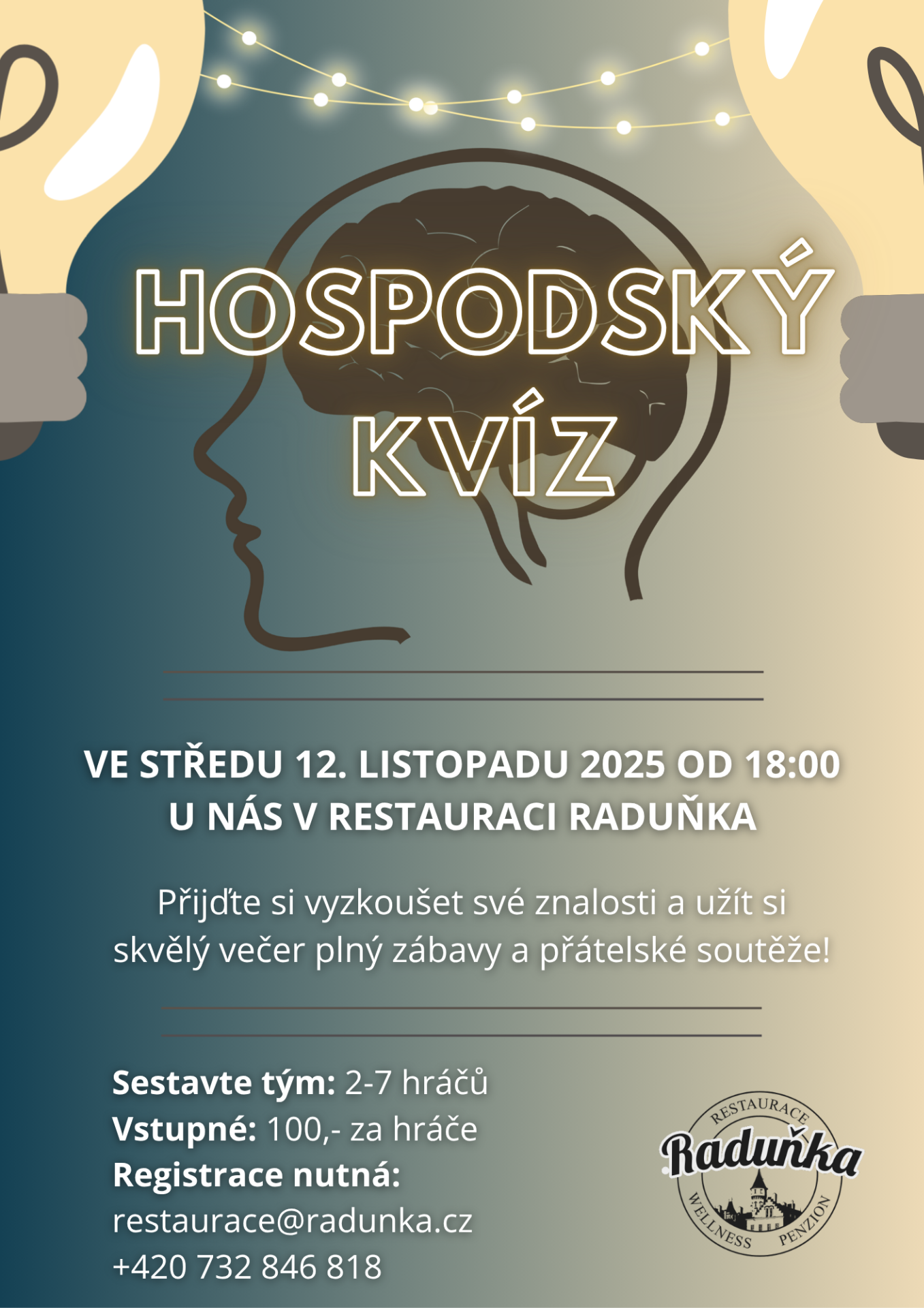 HOSPODSKÝ
KVÍZ

VE STŘEDU 12. LISTOPADU 2025 OD 18:00
U NÁS V RESTAURACI RADUŇKA

Přijďte si vyzkoušet své znalosti a užít si skvělý večer plný zábavy a přátelské soutěže!

Sestavte tým: 2-7 hráčů
Vstupné: 100,- za hráče
Registrace nutná:
restaurace@radunka.cz
+420 732 846 818

RESTAURACE
Raduňka
WELLNESS PENZION